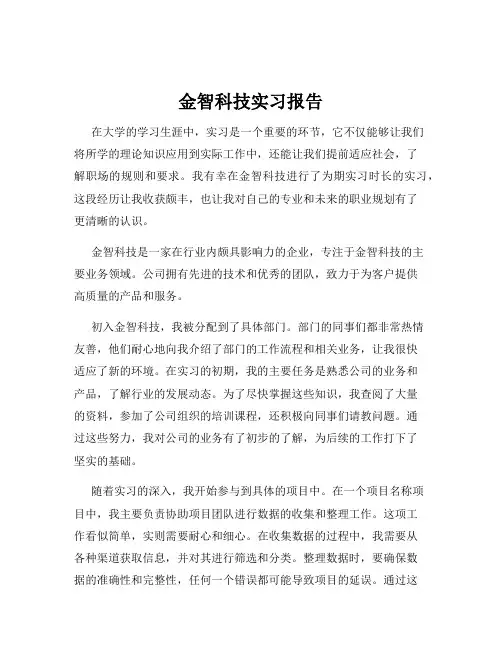 金智科技实习报告

在大学的学习生涯中，实习是一个重要的环节，它不仅能够让我们将所学的理论知识应用到实际工作中，还能让我们提前适应社会，了解职场的规则和要求。我有幸在金智科技进行了为期实习时长的实习，这段经历让我收获颇丰，也让我对自己的专业和未来的职业规划有了更清晰的认识。

金智科技是一家在行业内颇具影响力的企业，专注于金智科技的主要业务领域。公司拥有先进的技术和优秀的团队，致力于为客户提供高质量的产品和服务。

初入金智科技，我被分配到了具体部门。部门的同事们都非常热情友善，他们耐心地向我介绍了部门的工作流程和相关业务，让我很快适应了新的环境。在实习的初期，我的主要任务是熟悉公司的业务和产品，了解行业的发展动态。为了尽快掌握这些知识，我查阅了大量的资料，参加了公司组织的培训课程，还积极向同事们请教问题。通过这些努力，我对公司的业务有了初步的了解，为后续的工作打下了坚实的基础。

随着实习的深入，我开始参与到具体的项目中。在一个项目名称项目中，我主要负责协助项目团队进行数据的收集和整理工作。这项工作看似简单，实则需要耐心和细心。在收集数据的过程中，我需要从各种渠道获取信息，并对其进行筛选和分类。整理数据时，要确保数据的准确性和完整性，任何一个错误都可能导致项目的延误。通过这